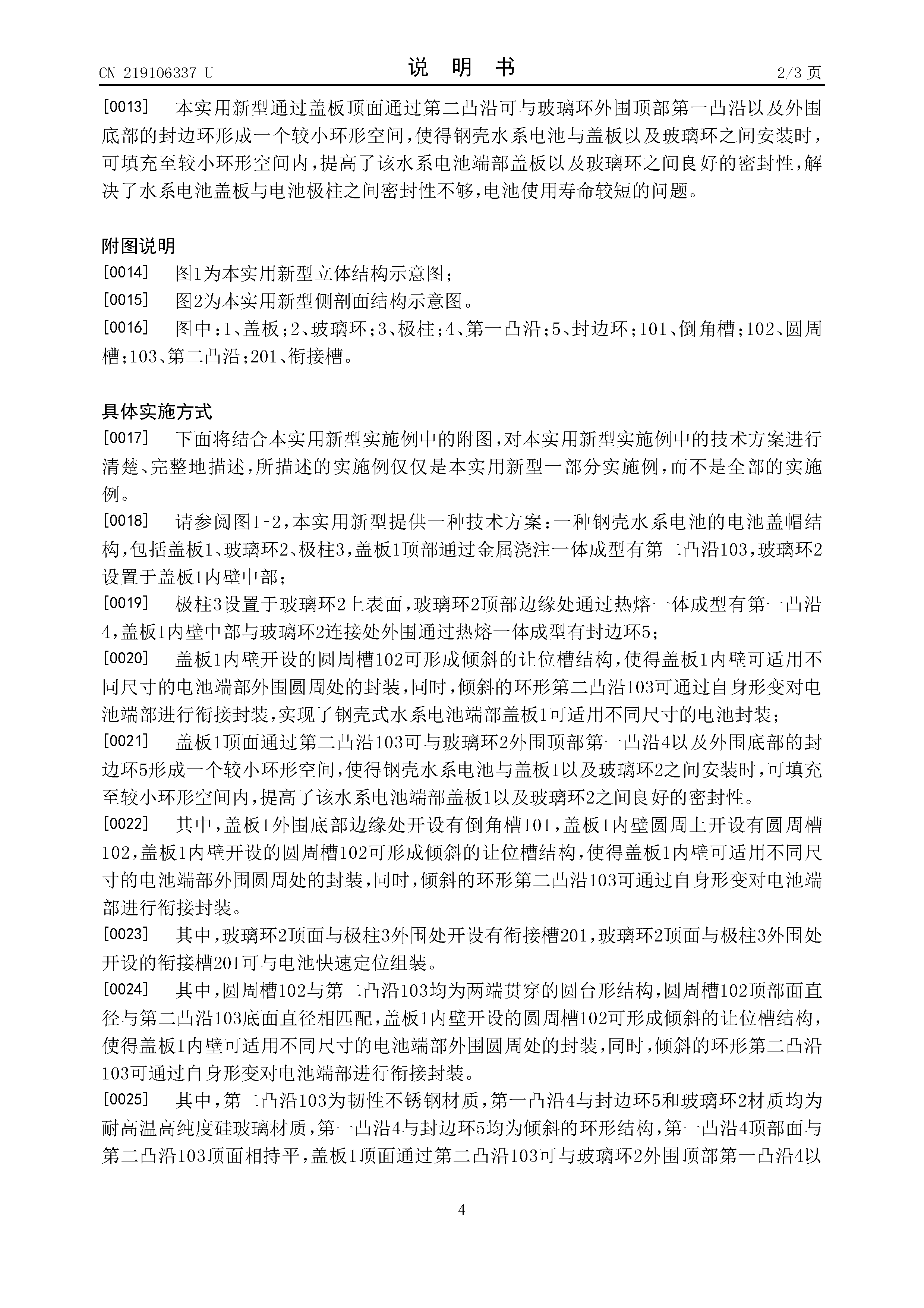 CN 219106337 U

说 明 书

2/3 页

[0013] 本实用新型通过盖板顶面通过第二凸沿可与玻璃环外围顶部第一凸沿以及外围底部的封边环形成一个较小环形空间，使得钢壳水系电池与盖板以及玻璃环之间安装时，可填充至较小环形空间内，提高了该水系电池端部盖板以及玻璃环之间良好的密封性，解决了水系电池盖板与电池极柱之间密封性不够，电池使用寿命较短的问题。

附图说明

[0014] 图1为本实用新型立体结构示意图；

[0015] 图2为本实用新型侧剖面结构示意图。

[0016] 图中：1、盖板；2、玻璃环；3、极柱；4、第一凸沿；5、封边环；101、倒角槽；102、圆周槽；103、第二凸沿；201、衔接槽。

具体实施方式

[0017] 下面将结合本实用新型实施例中的附图，对本实用新型实施例中的技术方案进行清楚、完整地描述，所描述的实施例仅仅是本实用新型一部分实施例，而不是全部的实施例。

[0018] 请参阅图1-2，本实用新型提供一种技术方案：一种钢壳水系电池的电池盖帽结构，包括盖板1、玻璃环2、极柱3，盖板1顶部通过金属浇注一体成型有第二凸沿103，玻璃环2设置于盖板1内壁中部；

[0019] 极柱3设置于玻璃环2上表面，玻璃环2顶部边缘处通过热熔一体成型有第一凸沿4，盖板1内壁中部与玻璃环2连接处外围通过热熔一体成型有封边环5；

[0020] 盖板1内壁开设的圆周槽102可形成倾斜的让位槽结构，使得盖板1内壁可适用不同尺寸的电池端部外围圆周处的封装，同时，倾斜的环形第二凸沿103可通过自身形变对电池端部进行衔接封装，实现了钢壳式水系电池端部盖板1可适用不同尺寸的电池封装；

[0021] 盖板1顶面通过第二凸沿103可与玻璃环2外围顶部第一凸沿4以及外围底部的封边环5形成一个较小环形空间，使得钢壳水系电池与盖板1以及玻璃环2之间安装时，可填充至较小环形空间内，提高了该水系电池端部盖板1以及玻璃环2之间良好的密封性。

[0022] 其中，盖板1外围底部边缘处开设有倒角槽101，盖板1内壁圆周上开设有圆周槽102，盖板1内壁开设的圆周槽102可形成倾斜的让位槽结构，使得盖板1内壁可适用不同尺寸的电池端部外围圆周处的封装，同时，倾斜的环形第二凸沿103可通过自身形变对电池端部进行衔接封装。

[0023] 其中，玻璃环2顶面与极柱3外围处开设有衔接槽201，玻璃环2顶面与极柱3外围处开设的衔接槽201可与电池快速定位组装。

[0024] 其中，圆周槽102与第二凸沿103均为两端贯穿的圆台形结构，圆周槽102顶部面直径与第二凸沿103底面直径相匹配，盖板1内壁开设的圆周槽102可形成倾斜的让位槽结构，使得盖板1内壁可适用不同尺寸的电池端部外围圆周处的封装，同时，倾斜的环形第二凸沿103可通过自身形变对电池端部进行衔接封装。

[0025] 其中，第二凸沿103为韧性不锈钢材质，第一凸沿4与封边环5和玻璃环2材质均为耐高温高纯度硅玻璃材质，第一凸沿4与封边环5均为倾斜的环形结构，第一凸沿4顶部面与第二凸沿103顶面相持平，盖板1顶面通过第二凸沿103可与玻璃环2外围顶部第一凸沿4以

4